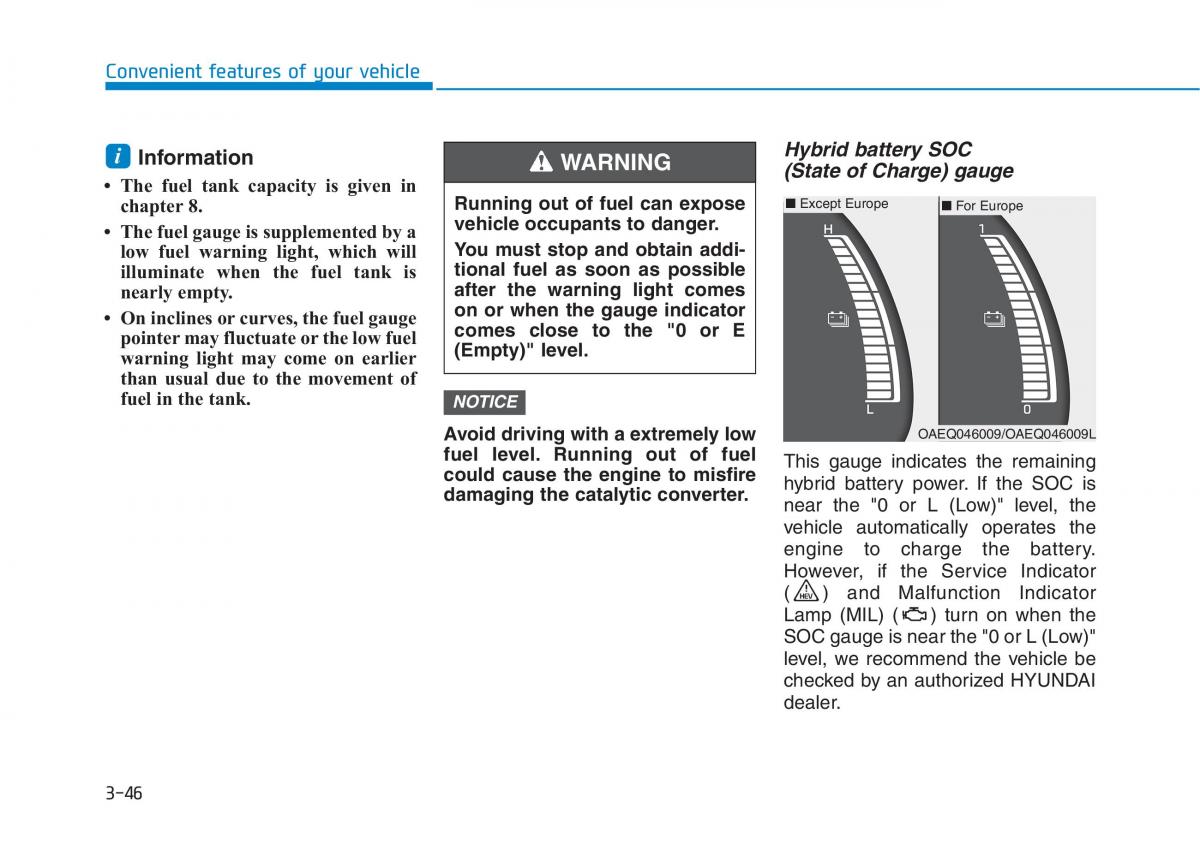 Convenient features of your vehicle

i Information

• The fuel tank capacity is given in chapter 8.
• The fuel gauge is supplemented by a low fuel warning light, which will illuminate when the fuel tank is nearly empty.
• On inclines or curves, the fuel gauge pointer may fluctuate or the low fuel warning light may come on earlier than usual due to the movement of fuel in the tank.

WARNING

Running out of fuel can expose vehicle occupants to danger.

You must stop and obtain additional fuel as soon as possible after the warning light comes on or when the gauge indicator comes close to the "0 or E (Empty)" level.

NOTICE

Avoid driving with a extremely low fuel level. Running out of fuel could cause the engine to misfire damaging the catalytic converter.

Hybrid battery SOC (State of Charge) gauge

■ Except Europe
H
L

■ For Europe
1
0

OAEQ046009/OAEQ046009L

This gauge indicates the remaining hybrid battery power. If the SOC is near the "0 or L (Low)" level, the vehicle automatically operates the engine to charge the battery. However, if the Service Indicator ( HEV ) and Malfunction Indicator Lamp (MIL) ( ) turn on when the SOC gauge is near the "0 or L (Low)" level, we recommend the vehicle be checked by an authorized HYUNDAI dealer.

3-46